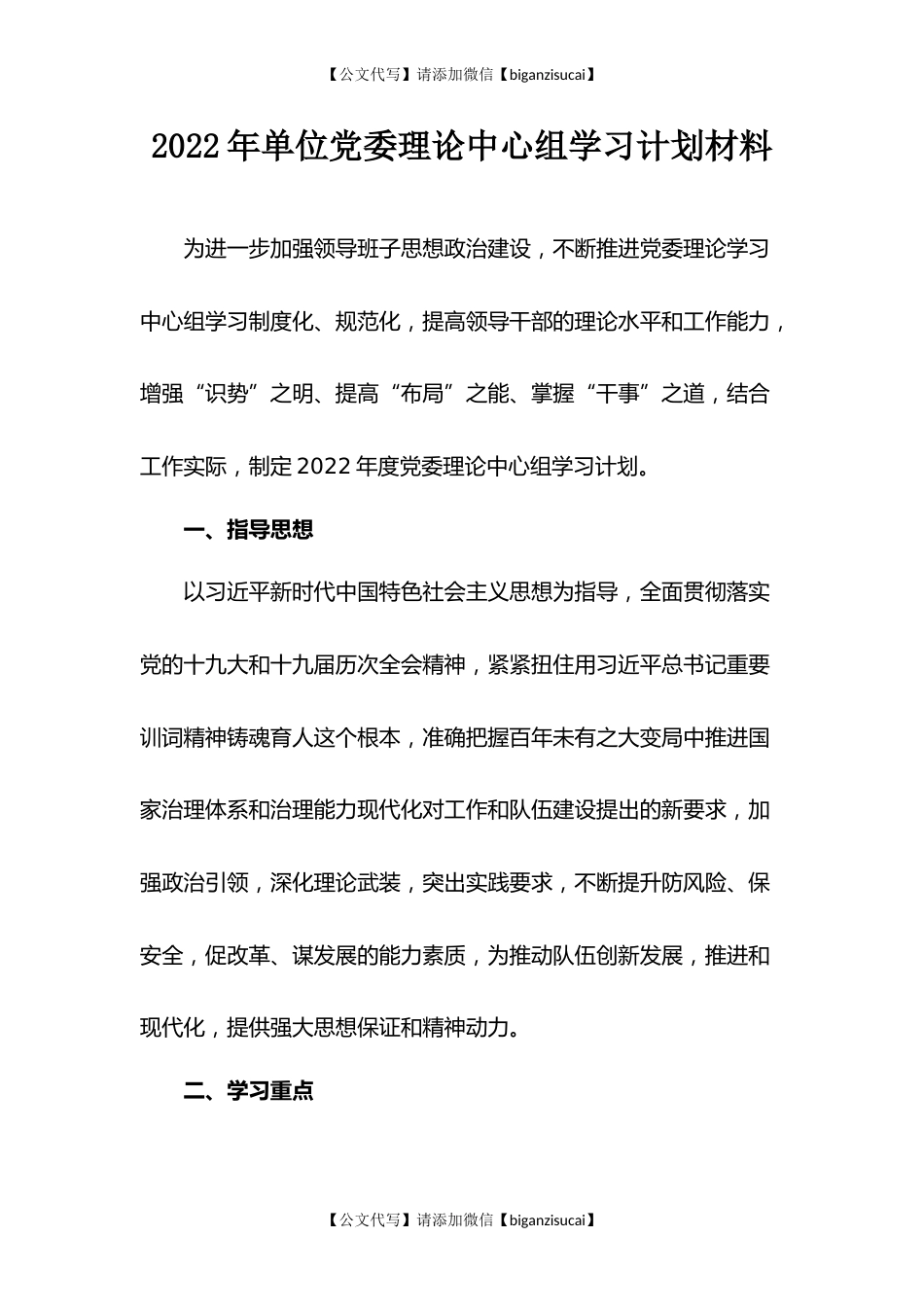 【公文代写】请添加微信【biganzisucai】

2022年单位党委理论中心组学习计划材料

为进一步加强领导班子思想政治建设，不断推进党委理论学习中心组学习制度化、规范化，提高领导干部的理论水平和工作能力，增强“识势”之明、提高“布局”之能、掌握“干事”之道，结合工作实际，制定2022年度党委理论中心组学习计划。

一、指导思想

以习近平新时代中国特色社会主义思想为指导，全面贯彻落实党的十九大和十九届历次全会精神，紧紧扭住用习近平总书记重要训词精神铸魂育人这个根本，准确把握百年未有之大变局中推进国家治理体系和治理能力现代化对工作和队伍建设提出的新要求，加强政治引领，深化理论武装，突出实践要求，不断提升防风险、保安全，促改革、谋发展的能力素质，为推动队伍创新发展，推进和现代化，提供强大思想保证和精神动力。

二、学习重点

【公文代写】请添加微信【biganzisucai】